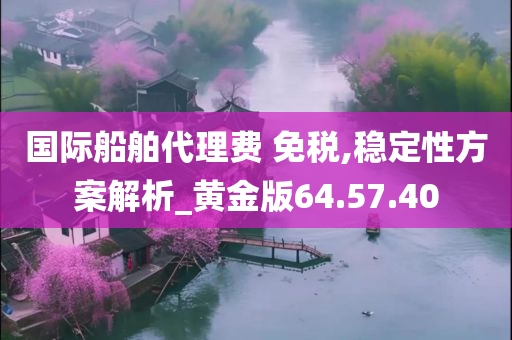 国际船舶代理费 免税,稳定性方案解析_黄金版64.57.40